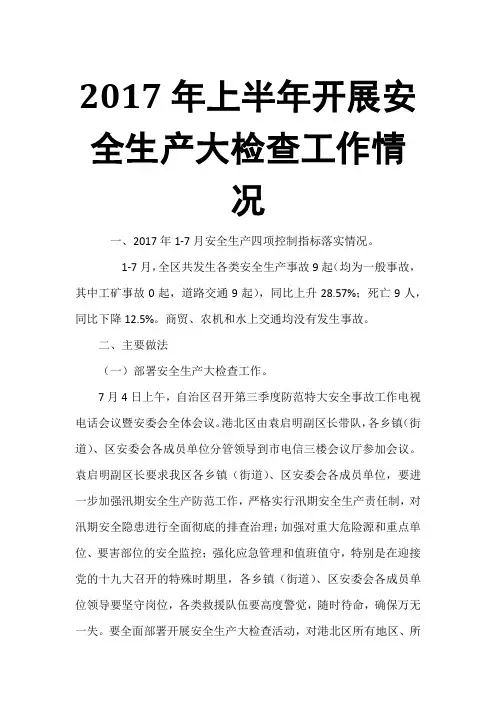 2017 年上半年开展安全生产大检查工作情况

一、2017 年 1-7 月安全生产四项控制指标落实情况。

1-7 月，全区共发生各类安全生产事故 9 起（均为一般事故，其中工矿事故 0 起，道路交通 9 起），同比上升 28.57%；死亡 9 人，同比下降 12.5%。商贸、农机和水上交通均没有发生事故。

二、主要做法

（一）部署安全生产大检查工作。

7 月 4 日上午，自治区召开第三季度防范特大安全事故工作电视电话会议暨安委会全体会议。港北区由袁启明副区长带队，各乡镇（街道）、区安委会各成员单位分管领导到市电信三楼会议厅参加会议。袁启明副区长要求我区各乡镇（街道）、区安委会各成员单位，要进一步加强汛期安全生产防范工作，严格实行汛期安全生产责任制，对汛期安全隐患进行全面彻底的排查治理；加强对重大危险源和重点单位、要害部位的安全监控；强化应急管理和值班值守，特别是在迎接党的十九大召开的特殊时期里，各乡镇（街道）、区安委会各成员单位领导要坚守岗位，各类救援队伍要高度警觉，随时待命，确保万无一失。要全面部署开展安全生产大检查活动，对港北区所有地区、所